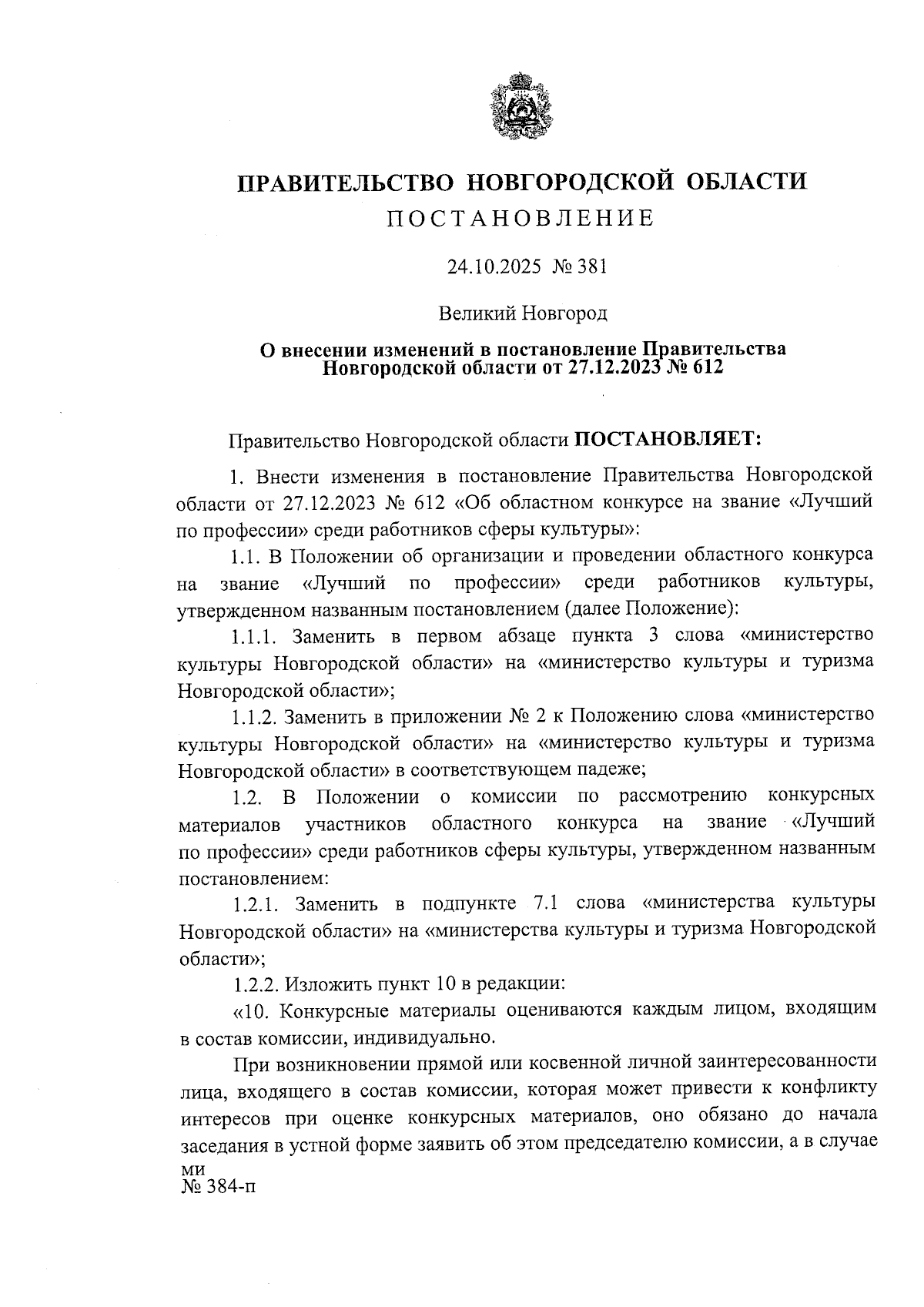 ПРАВИТЕЛЬСТВО НОВГОРОДСКОЙ ОБЛАСТИ
ПОСТАНОВЛЕНИЕ

24.10.2025 № 381

Великий Новгород

О внесении изменений в постановление Правительства Новгородской области от 27.12.2023 № 612

Правительство Новгородской области ПОСТАНОВЛЯЕТ:

1. Внести изменения в постановление Правительства Новгородской области от 27.12.2023 № 612 «Об областном конкурсе на звание «Лучший по профессии» среди работников сферы культуры»:

1.1. В Положении об организации и проведении областного конкурса на звание «Лучший по профессии» среди работников культуры, утвержденном названным постановлением (далее Положение):

1.1.1. Заменить в первом абзаце пункта 3 слова «министерство культуры Новгородской области» на «министерство культуры и туризма Новгородской области»;

1.1.2. Заменить в приложении № 2 к Положению слова «министерство культуры Новгородской области» на «министерство культуры и туризма Новгородской области» в соответствующем падеже;

1.2. В Положении о комиссии по рассмотрению конкурсных материалов участников областного конкурса на звание «Лучший по профессии» среди работников сферы культуры, утвержденном названным постановлением:

1.2.1. Заменить в подпункте 7.1 слова «министерства культуры Новгородской области» на «министерства культуры и туризма Новгородской области»;

1.2.2. Изложить пункт 10 в редакции:

«10. Конкурсные материалы оцениваются каждым лицом, входящим в состав комиссии, индивидуально.

При возникновении прямой или косвенной личной заинтересованности лица, входящего в состав комиссии, которая может привести к конфликту интересов при оценке конкурсных материалов, оно обязано до начала заседания в устной форме заявить об этом председателю комиссии, а в случае

ми
№ 384-п